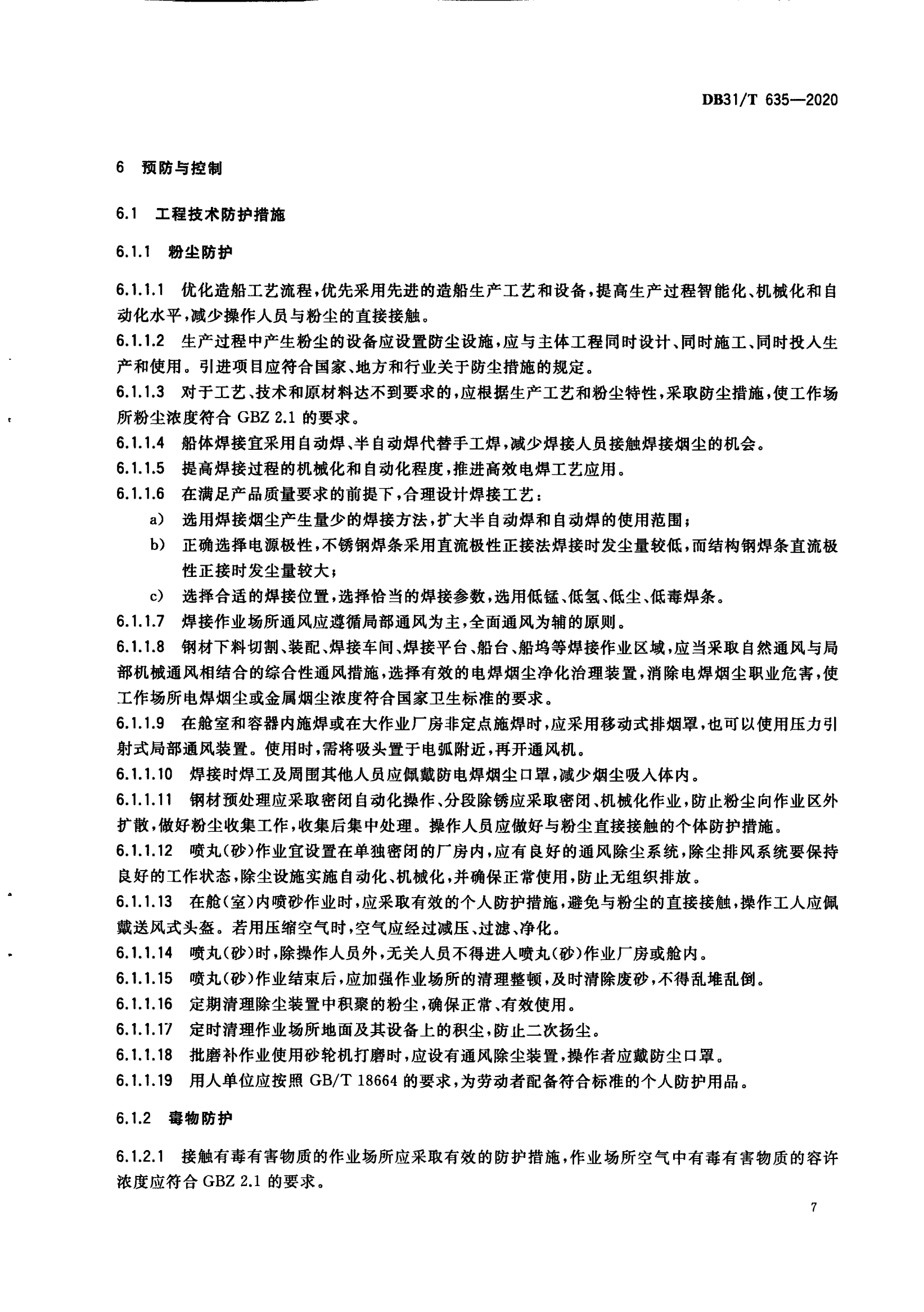 DB31/T 635—2020

6 预防与控制

6.1 工程技术防护措施

6.1.1 粉尘防护

6.1.1.1 优化造船工艺流程，优先采用先进的造船生产工艺和设备，提高生产过程智能化、机械化和自动化水平，减少操作人员与粉尘的直接接触。

6.1.1.2 生产过程中产生粉尘的设备应设置防尘设施，应与主体工程同时设计、同时施工、同时投入生产和使用。引进项目应符合国家、地方和行业关于防尘措施的规定。

6.1.1.3 对于工艺、技术和原材料达不到要求的，应根据生产工艺和粉尘特性，采取防尘措施，使工作场所粉尘浓度符合 GBZ 2.1 的要求。

6.1.1.4 船体焊接宜采用自动焊、半自动焊代替手工焊，减少焊接人员接触焊接烟尘的机会。

6.1.1.5 提高焊接过程的机械化和自动化程度，推进高效电焊工艺应用。

6.1.1.6 在满足产品质量要求的前提下，合理设计焊接工艺：

a) 选用焊接烟尘产生量少的焊接方法，扩大半自动焊和自动焊的使用范围；

b) 正确选择电源极性，不锈钢焊条采用直流极性正接法焊接时发尘量较低，而结构钢焊条直流极性正接时发尘量较大；

c) 选择合适的焊接位置，选择恰当的焊接参数，选用低锰、低氢、低尘、低毒焊条。

6.1.1.7 焊接作业场所通风应遵循局部通风为主，全面通风为辅的原则。

6.1.1.8 钢材下料切割、装配、焊接车间、焊接平台、船台、船坞等焊接作业区域，应当采取自然通风与局部机械通风相结合的综合性通风措施，选择有效的电焊烟尘净化治理装置，消除电焊烟尘职业危害，使工作场所电焊烟尘或金属烟尘浓度符合国家卫生标准的要求。

6.1.1.9 在舱室和容器内施焊或在大作业厂房非定点施焊时，应采用移动式排烟罩，也可以使用压力引射式局部通风装置。使用时，需将吸头置于电弧附近，再开通风机。

6.1.1.10 焊接时焊工及周围其他人员应佩戴防电焊烟尘口罩，减少烟尘吸入体内。

6.1.1.11 钢材预处理应采取密闭自动化操作、分段除锈应采取密闭、机械化作业，防止粉尘向作业区外扩散，做好粉尘收集工作，收集后集中处理。操作人员应做好与粉尘直接接触的个体防护措施。

6.1.1.12 喷丸(砂)作业宜设置在单独密闭的厂房内，应有良好的通风除尘系统，除尘排风系统要保持良好的工作状态，除尘设施实施自动化、机械化，并确保正常使用，防止无组织排放。

6.1.1.13 在舱(室)内喷砂作业时，应采取有效的个人防护措施，避免与粉尘的直接接触，操作工人应佩戴送风式头盔。若用压缩空气时，空气应经过减压、过滤、净化。

6.1.1.14 喷丸(砂)时，除操作人员外，无关人员不得进入喷丸(砂)作业厂房或舱内。

6.1.1.15 喷丸(砂)作业结束后，应加强作业场所的清理整顿，及时清除废砂，不得乱堆乱倒。

6.1.1.16 定期清理除尘装置中积聚的粉尘，确保正常、有效使用。

6.1.1.17 定时清理作业场所地面及其设备上的积尘，防止二次扬尘。

6.1.1.18 批磨补作业使用砂轮机打磨时，应设有通风除尘装置，操作者应戴防尘口罩。

6.1.1.19 用人单位应按照 GB/T 18664 的要求，为劳动者配备符合标准的个人防护用品。

6.1.2 毒物防护

6.1.2.1 接触有毒有害物质的作业场所应采取有效的防护措施，作业场所空气中有毒有害物质的容许浓度应符合 GBZ 2.1 的要求。

7